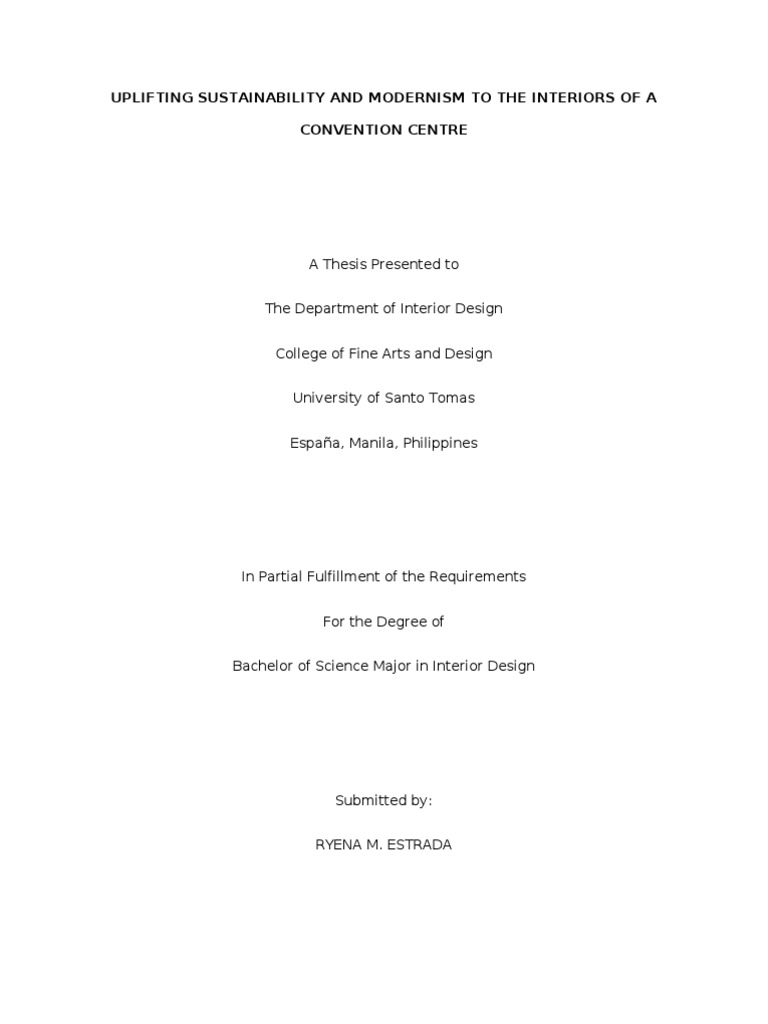 UPLIFTING SUSTAINABILITY AND MODERNISM TO THE INTERIORS OF A CONVENTION CENTRE

A Thesis Presented to

The Department of Interior Design

College of Fine Arts and Design

University of Santo Tomas

España, Manila, Philippines

In Partial Fulfillment of the Requirements

For the Degree of

Bachelor of Science Major in Interior Design

Submitted by:

RYENA M. ESTRADA